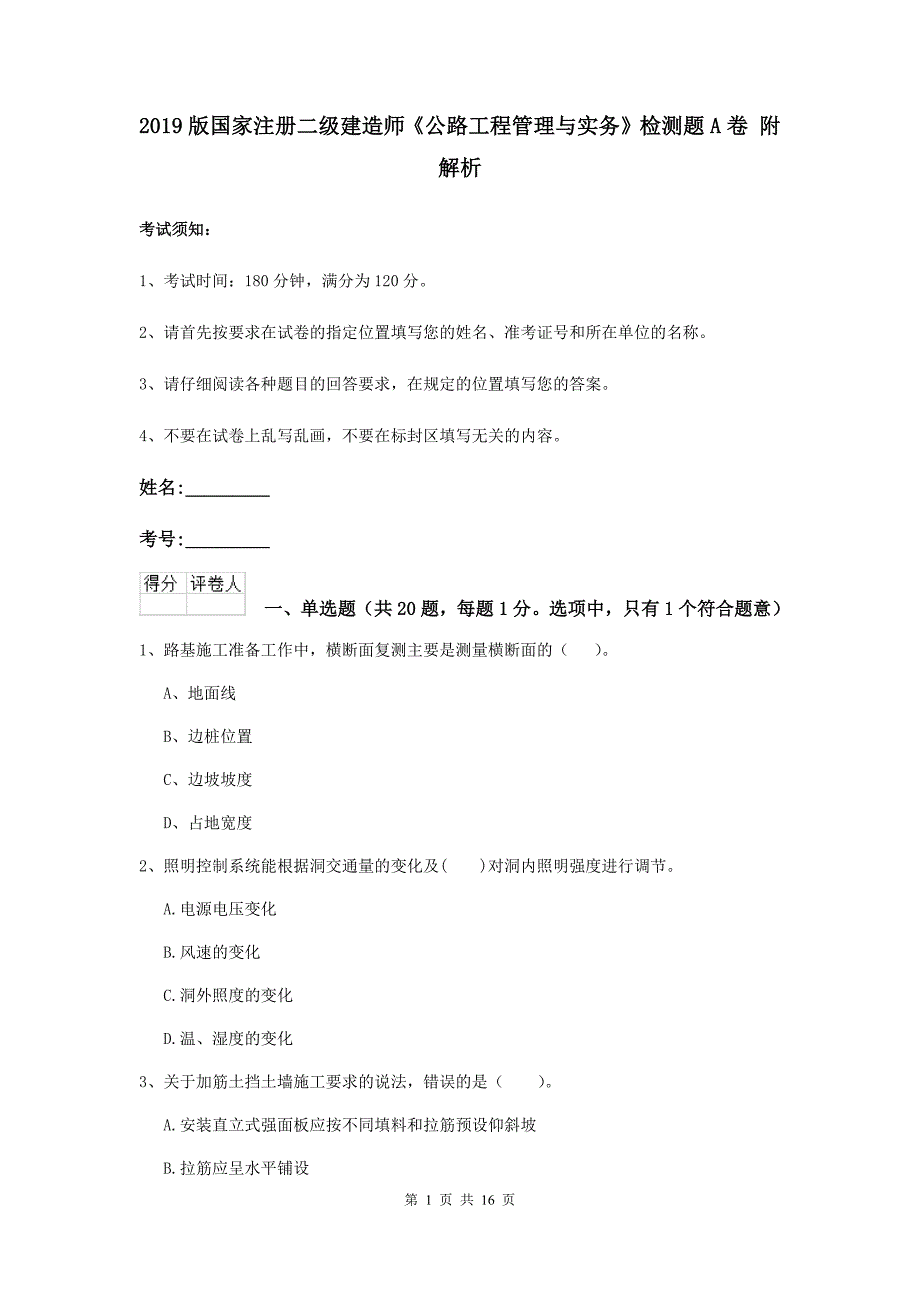 2019版国家注册二级建造师《公路工程管理与实务》检测题A卷 附解析

考试须知：

1、考试时间：180分钟，满分为120分。

2、请首先按要求在试卷的指定位置填写您的姓名、准考证号和所在单位的名称。

3、请仔细阅读各种题目的回答要求，在规定的位置填写您的答案。

4、不要在试卷上乱写乱画，不要在标封区填写无关的内容。

姓名：_________

考号：_________

| 得分 | 评卷人 |
|---|---|
| | |

一、单选题（共20题，每题1分。选项中，只有1个符合题意）

1、路基施工准备工作中，横断面复测主要是测量横断面的（　　）。

A、地面线

B、边桩位置

C、边坡坡度

D、占地宽度

2、照明控制系统能根据洞交通量的变化及(　　)对洞内照明强度进行调节。

A.电源电压变化

B.风速的变化

C.洞外照度的变化

D.温、湿度的变化

3、关于加筋土挡土墙施工要求的说法，错误的是（　　）。

A.安装直立式强面板应按不同填料和拉筋预设仰斜坡

B.拉筋应呈水平铺设

第 1 页 共 16 页